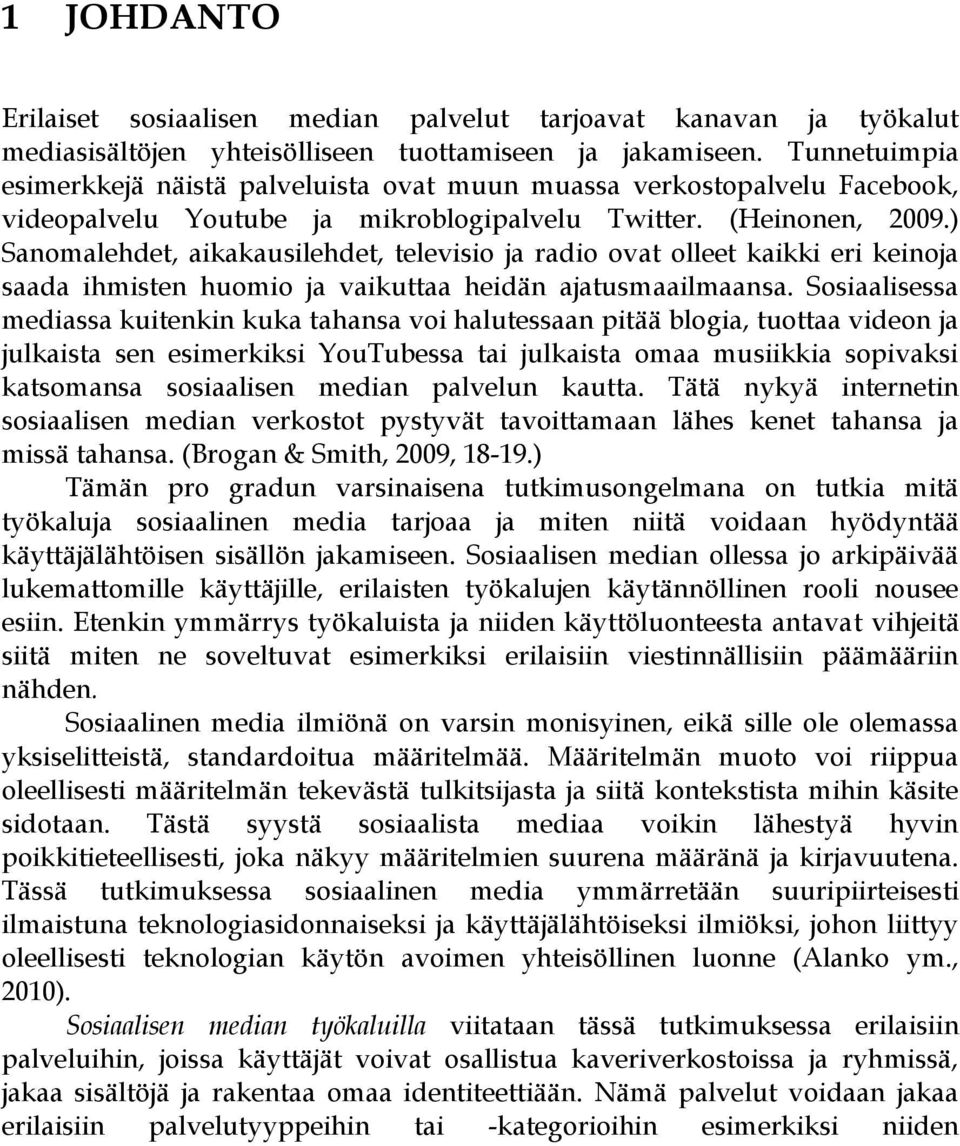 1 JOHDANTO

Erilaiset sosiaalisen median palvelut tarjoavat kanavan ja työkalut mediasisältöjen yhteisölliseen tuottamiseen ja jakamiseen. Tunnetuimpia esimerkkejä näistä palveluista ovat muun muassa verkostopalvelu Facebook, videopalvelu Youtube ja mikroblogipalvelu Twitter. (Heinonen, 2009.) Sanomalehdet, aikakausilehdet, televisio ja radio ovat olleet kaikki eri keinoja saada ihmisten huomio ja vaikuttaa heidän ajatusmaailmaansa. Sosiaalisessa mediassa kuitenkin kuka tahansa voi halutessaan pitää blogia, tuottaa videon ja julkaista sen esimerkiksi YouTubessa tai julkaista omaa musiikkia sopivaksi katsomansa sosiaalisen median palvelun kautta. Tätä nykyä internetin sosiaalisen median verkostot pystyvät tavoittamaan lähes kenet tahansa ja missä tahansa. (Brogan & Smith, 2009, 18-19.)

Tämän pro gradun varsinaisena tutkimusongelmana on tutkia mitä työkaluja sosiaalinen media tarjoaa ja miten niitä voidaan hyödyntää käyttäjälähtöisen sisällön jakamiseen. Sosiaalisen median ollessa jo arkipäivää lukemattomille käyttäjille, erilaisten työkalujen käytännöllinen rooli nousee esiin. Etenkin ymmärrys työkaluista ja niiden käyttöluonteesta antavat vihjeitä siitä miten ne soveltuvat esimerkiksi erilaisiin viestinnällisiin päämääriin nähden.

Sosiaalinen media ilmiönä on varsin monisyinen, eikä sille ole olemassa yksiselitteistä, standardoitua määritelmää. Määritelmän muoto voi riippua oleellisesti määritelmän tekevästä tulkitsijasta ja siitä kontekstista mihin käsite sidotaan. Tästä syystä sosiaalista mediaa voikin lähestyä hyvin poikkitieteellisesti, joka näkyy määritelmien suurena määränä ja kirjavuutena. Tässä tutkimuksessa sosiaalinen media ymmärretään suuripiirteisesti ilmaistuna teknologiasidonnaiseksi ja käyttäjälähtöiseksi ilmiöksi, johon liittyy oleellisesti teknologian käytön avoimen yhteisöllinen luonne (Alanko ym., 2010).

Sosiaalisen median työkaluilla viitataan tässä tutkimuksessa erilaisiin palveluihin, joissa käyttäjät voivat osallistua kaveriverkostoissa ja ryhmissä, jakaa sisältöjä ja rakentaa omaa identiteettiään. Nämä palvelut voidaan jakaa erilaisiin palvelutyyppeihin tai -kategorioihin esimerkiksi niiden